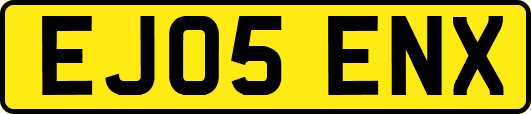 EJ05 ENX